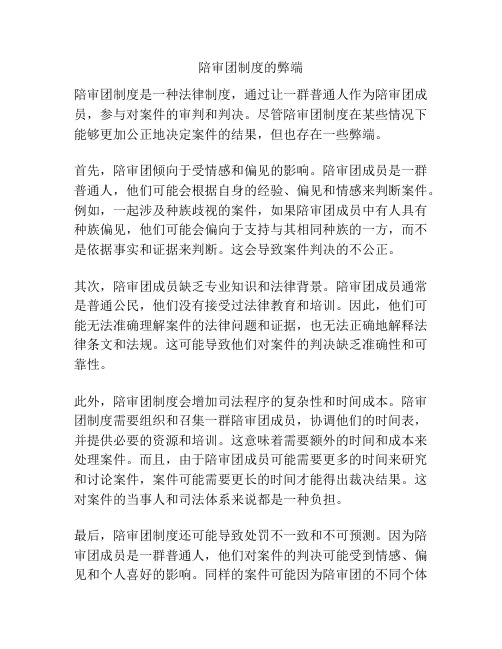 陪审团制度的弊端

陪审团制度是一种法律制度，通过让一群普通人作为陪审团成员，参与对案件的审判和判决。尽管陪审团制度在某些情况下能够更加公正地决定案件的结果，但也存在一些弊端。

首先，陪审团倾向于受情感和偏见的影响。陪审团成员是一群普通人，他们可能会根据自身的经验、偏见和情感来判断案件。例如，一起涉及种族歧视的案件，如果陪审团成员中有人具有种族偏见，他们可能会偏向于支持与其相同种族的一方，而不是依据事实和证据来判断。这会导致案件判决的不公正。

其次，陪审团成员缺乏专业知识和法律背景。陪审团成员通常是普通公民，他们没有接受过法律教育和培训。因此，他们可能无法准确理解案件的法律问题和证据，也无法正确地解释法律条文和法规。这可能导致他们对案件的判决缺乏准确性和可靠性。

此外，陪审团制度会增加司法程序的复杂性和时间成本。陪审团制度需要组织和召集一群陪审团成员，协调他们的时间表，并提供必要的资源和培训。这意味着需要额外的时间和成本来处理案件。而且，由于陪审团成员可能需要更多的时间来研究和讨论案件，案件可能需要更长的时间才能得出裁决结果。这对案件的当事人和司法体系来说都是一种负担。

最后，陪审团制度还可能导致处罚不一致和不可预测。因为陪审团成员是一群普通人，他们对案件的判决可能受到情感、偏见和个人喜好的影响。同样的案件可能因为陪审团的不同个体